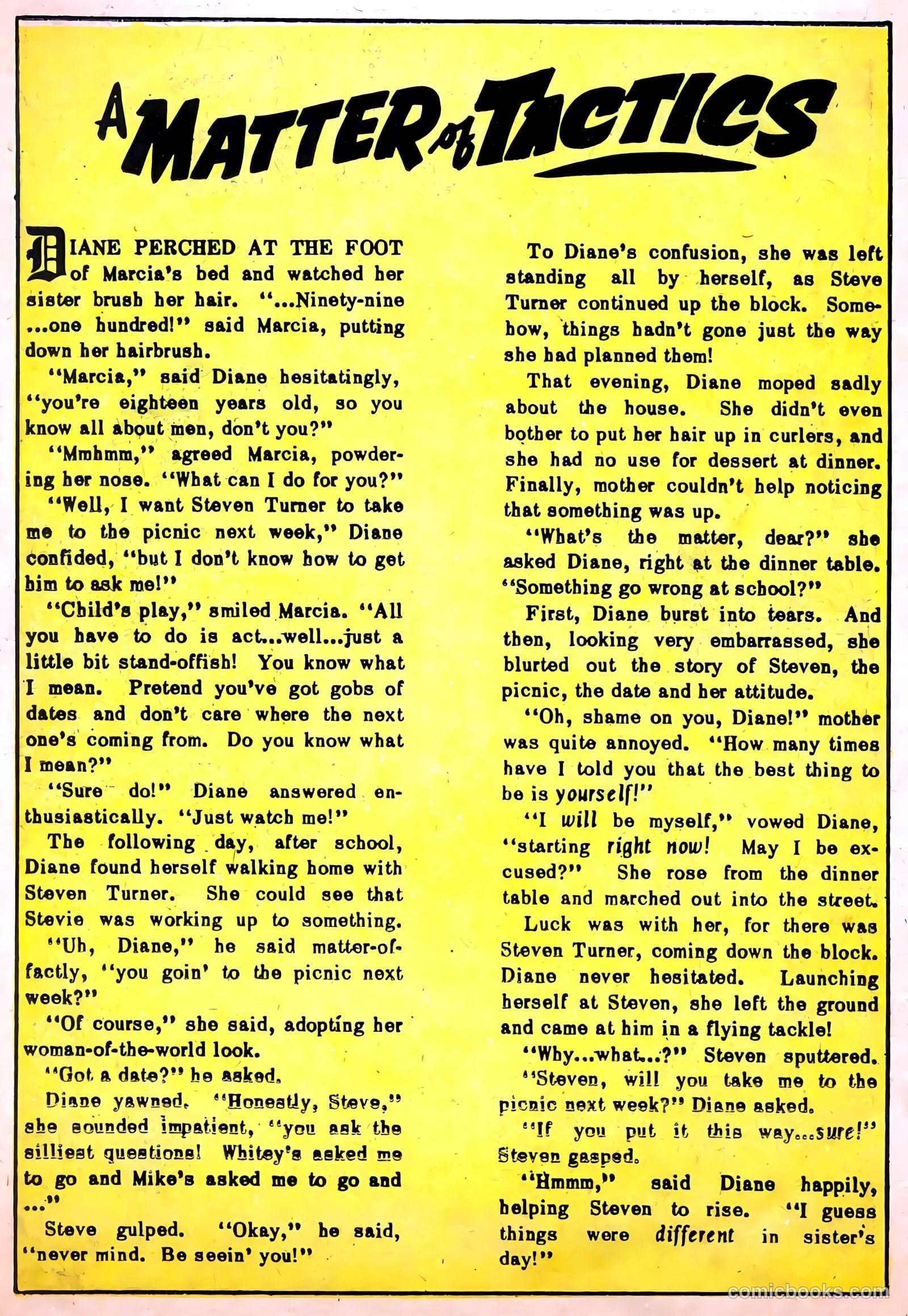 A MATTER of TACTICS

DIANE PERCHED AT THE FOOT of Marcia's bed and watched her sister brush her hair. "...Ninety-nine ...one hundred!" said Marcia, putting down her hairbrush.

"Marcia," said Diane hesitatingly, "you're eighteen years old, so you know all about men, don't you?"

"Mmhmm," agreed Marcia, powdering her nose. "What can I do for you?"

"Well, I want Steven Turner to take me to the picnic next week," Diane confided, "but I don't know how to get him to ask me!"

"Child's play," smiled Marcia. "All you have to do is act...well...just a little bit stand-offish! You know what I mean. Pretend you've got gobs of dates and don't care where the next one's coming from. Do you know what I mean?"

"Sure do!" Diane answered enthusiastically. "Just watch me!"

The following day, after school, Diane found herself walking home with Steven Turner. She could see that Stevie was working up to something.

"Uh, Diane," he said matter-of-factly, "you goin' to the picnic next week?"

"Of course," she said, adopting her woman-of-the-world look.

"Got a date?" he asked.

Diane yawned. "Honestly, Steve," she sounded impatient, "you ask the silliest questions! Whitey's asked me to go and Mike's asked me to go and ..."

Steve gulped. "Okay," he said, "never mind. Be seein' you!"

To Diane's confusion, she was left standing all by herself, as Steve Turner continued up the block. Somehow, things hadn't gone just the way she had planned them!

That evening, Diane moped sadly about the house. She didn't even bother to put her hair up in curlers, and she had no use for dessert at dinner. Finally, mother couldn't help noticing that something was up.

"What's the matter, dear?" she asked Diane, right at the dinner table. "Something go wrong at school?"

First, Diane burst into tears. And then, looking very embarrassed, she blurted out the story of Steven, the picnic, the date and her attitude.

"Oh, shame on you, Diane!" mother was quite annoyed. "How many times have I told you that the best thing to be is yourself!"

"I will be myself," vowed Diane, "starting right now! May I be excused?" She rose from the dinner table and marched out into the street.

Luck was with her, for there was Steven Turner, coming down the block. Diane never hesitated. Launching herself at Steven, she left the ground and came at him in a flying tackle!

"Why...what...?" Steven sputtered.

"Steven, will you take me to the picnic next week?" Diane asked.

"If you put it this way...sure!" Steven gasped.

"Hmmm," said Diane happily, helping Steven to rise. "I guess things were different in sister's day!"

comicbooks.com